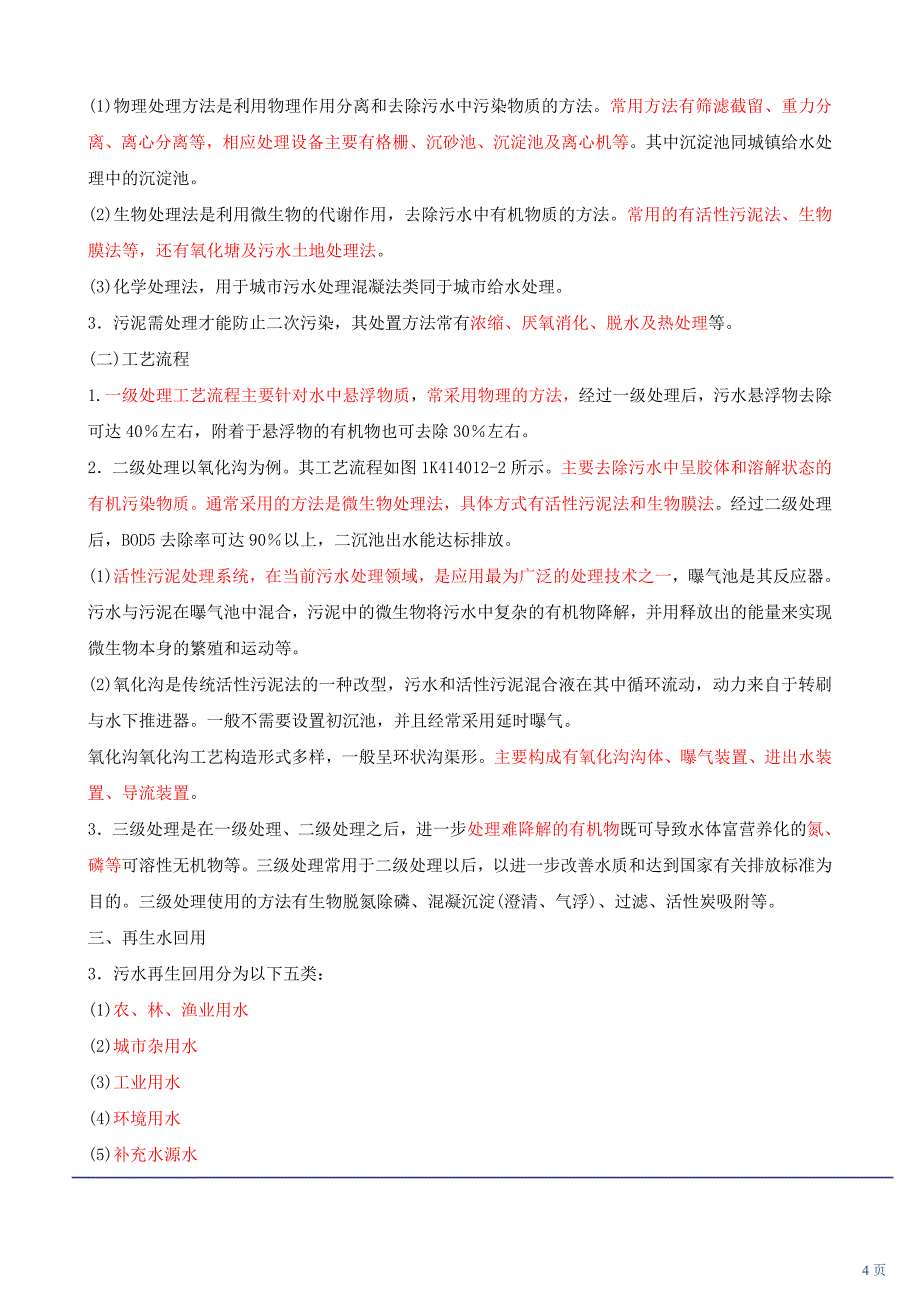 (1)物理处理方法是利用物理作用分离和去除污水中污染物质的方法。常用方法有筛滤截留、重力分离、离心分离等，相应处理设备主要有格栅、沉砂池、沉淀池及离心机等。其中沉淀池同城镇给水处理中的沉淀池。

(2)生物处理法是利用微生物的代谢作用，去除污水中有机物质的方法。常用的有活性污泥法、生物膜法等，还有氧化塘及污水土地处理法。

(3)化学处理法，用于城市污水处理混凝法类同于城市给水处理。

3．污泥需处理才能防止二次污染，其处置方法常有浓缩、厌氧消化、脱水及热处理等。

(二)工艺流程

1.一级处理工艺流程主要针对水中悬浮物质，常采用物理的方法，经过一级处理后，污水悬浮物去除可达 40%左右，附着于悬浮物的有机物也可去除 30%左右。

2．二级处理以氧化沟为例。其工艺流程如图 1K414012-2 所示。主要去除污水中呈胶体和溶解状态的有机污染物质。通常采用的方法是微生物处理法，具体方式有活性污泥法和生物膜法。经过二级处理后，BOD5 去除率可达 90%以上，二沉池出水能达标排放。

(1)活性污泥处理系统，在当前污水处理领域，是应用最为广泛的处理技术之一，曝气池是其反应器。污水与污泥在曝气池中混合，污泥中的微生物将污水中复杂的有机物降解，并用释放出的能量来实现微生物本身的繁殖和运动等。

(2)氧化沟是传统活性污泥法的一种改型，污水和活性污泥混合液在其中循环流动，动力来自于转刷与水下推进器。一般不需要设置初沉池，并且经常采用延时曝气。

氧化沟氧化沟工艺构造形式多样，一般呈环状沟渠形。主要构成有氧化沟沟体、曝气装置、进出水装置、导流装置。

3．三级处理是在一级处理、二级处理之后，进一步处理难降解的有机物既可导致水体富营养化的氮、磷等可溶性无机物等。三级处理常用于二级处理以后，以进一步改善水质和达到国家有关排放标准为目的。三级处理使用的方法有生物脱氮除磷、混凝沉淀(澄清、气浮)、过滤、活性炭吸附等。

三、再生水回用

3．污水再生回用分为以下五类：

(1)农、林、渔业用水

(2)城市杂用水

(3)工业用水

(4)环境用水

(5)补充水源水

4 页